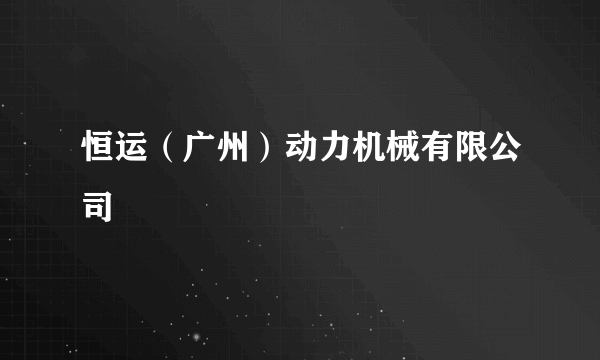 恒运（广州）动力机械有限公司